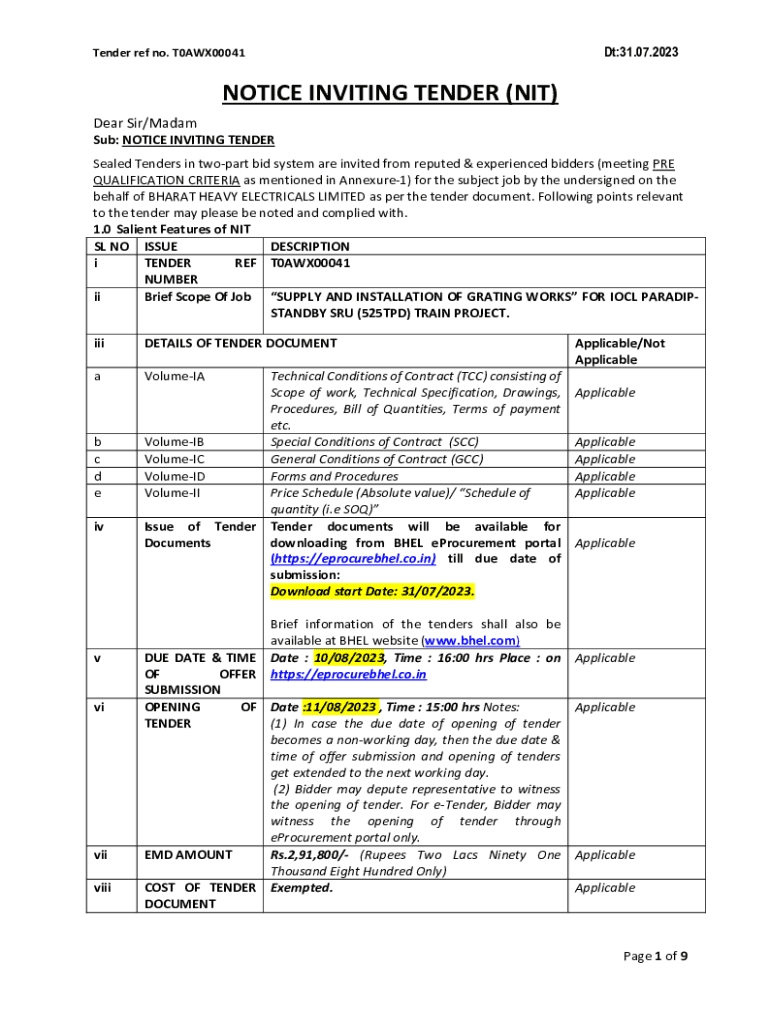 Tender ref no. T0AWX00041

Dt:31.07.2023

NOTICE INVITING TENDER (NIT)

Dear Sir/Madam
Sub: NOTICE INVITING TENDER

Sealed Tenders in two-part bid system are invited from reputed & experienced bidders (meeting PRE QUALIFICATION CRITERIA as mentioned in Annexure-1) for the subject job by the undersigned on the behalf of BHARAT HEAVY ELECTRICALS LIMITED as per the tender document. Following points relevant to the tender may please be noted and complied with.

1.0 Salient Features of NIT

| SL NO | ISSUE | DESCRIPTION | |
|---|---|---|---|
| i | TENDER REF NUMBER | T0AWX00041 | |
| ii | Brief Scope Of Job | "SUPPLY AND INSTALLATION OF GRATING WORKS" FOR IOCL PARADIP-STANDBY SRU (525TPD) TRAIN PROJECT. | |
| iii | DETAILS OF TENDER DOCUMENT | | Applicable/Not Applicable |
| a | Volume-IA | Technical Conditions of Contract (TCC) consisting of Scope of work, Technical Specification, Drawings, Procedures, Bill of Quantities, Terms of payment etc. | Applicable |
| b | Volume-IB | Special Conditions of Contract (SCC) | Applicable |
| c | Volume-IC | General Conditions of Contract (GCC) | Applicable |
| d | Volume-ID | Forms and Procedures | Applicable |
| e | Volume-II | Price Schedule (Absolute value)/ "Schedule of quantity (i.e SOQ)" | Applicable |
| iv | Issue of Tender Documents | Tender documents will be available for downloading from BHEL eProcurement portal (https://eprocurebhel.co.in) till due date of submission: Download start Date: 31/07/2023. Brief information of the tenders shall also be available at BHEL website (www.bhel.com) | Applicable |
| v | DUE DATE & TIME OF OFFER SUBMISSION | Date : 10/08/2023, Time : 16:00 hrs Place : on https://eprocurebhel.co.in | Applicable |
| vi | OPENING OF TENDER | Date :11/08/2023 , Time : 15:00 hrs Notes: (1) In case the due date of opening of tender becomes a non-working day, then the due date & time of offer submission and opening of tenders get extended to the next working day. (2) Bidder may depute representative to witness the opening of tender. For e-Tender, Bidder may witness the opening of tender through eProcurement portal only. | Applicable |
| vii | EMD AMOUNT | Rs.2,91,800/- (Rupees Two Lacs Ninety One Thousand Eight Hundred Only) | Applicable |
| viii | COST OF TENDER DOCUMENT | Exempted. | Applicable |

Page 1 of 9